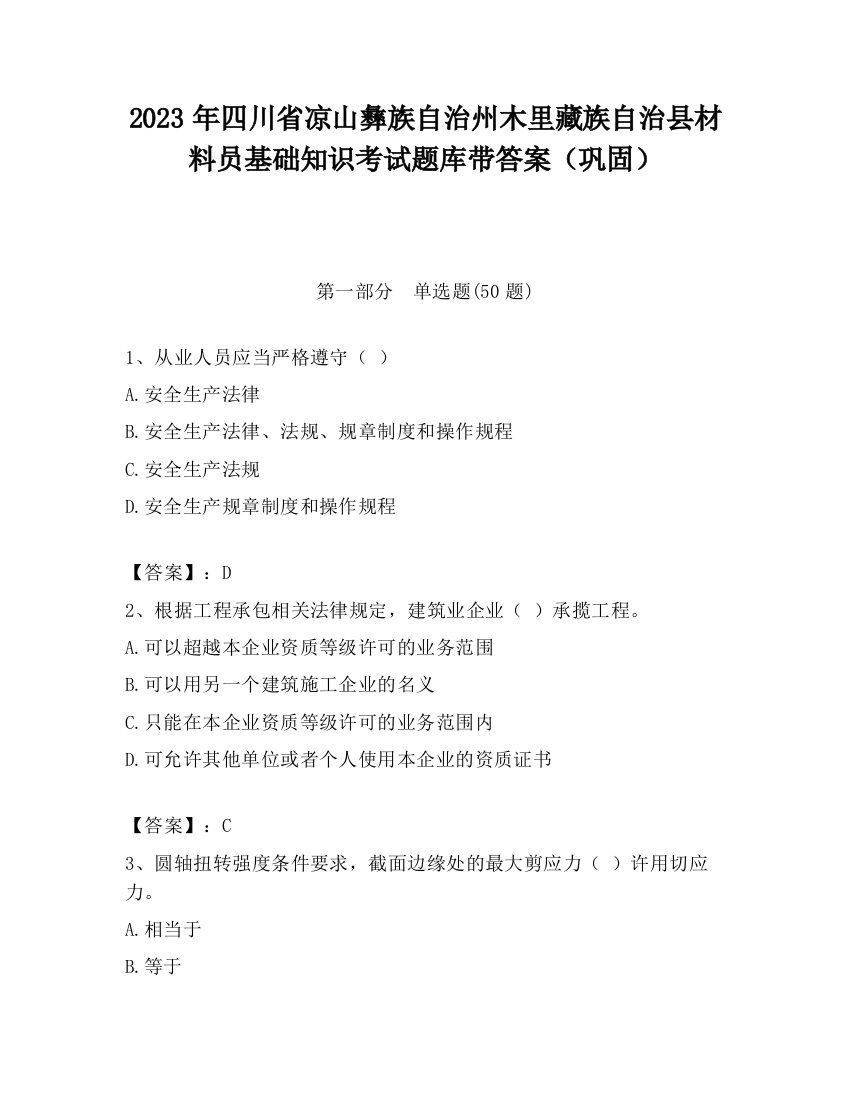 2023 年四川省凉山彝族自治州木里藏族自治县材料员基础知识考试题库带答案（巩固）

第一部分　单选题(50 题)

1、从业人员应当严格遵守（ ）

A.安全生产法律

B.安全生产法律、法规、规章制度和操作规程

C.安全生产法规

D.安全生产规章制度和操作规程

【答案】：D

2、根据工程承包相关法律规定，建筑业企业（ ）承揽工程。

A.可以超越本企业资质等级许可的业务范围

B.可以用另一个建筑施工企业的名义

C.只能在本企业资质等级许可的业务范围内

D.可允许其他单位或者个人使用本企业的资质证书

【答案】：C

3、圆轴扭转强度条件要求，截面边缘处的最大剪应力（ ）许用切应力。

A.相当于

B.等于